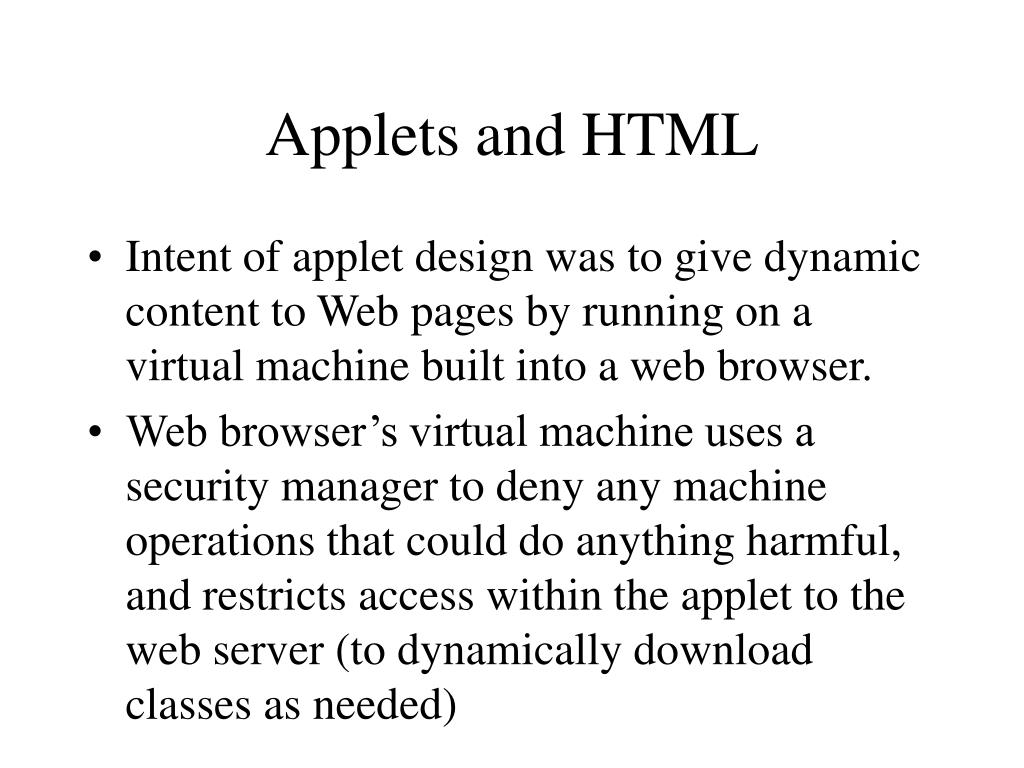 Applets and HTML

• Intent of applet design was to give dynamic content to Web pages by running on a virtual machine built into a web browser.
• Web browser’s virtual machine uses a security manager to deny any machine operations that could do anything harmful, and restricts access within the applet to the web server (to dynamically download classes as needed)